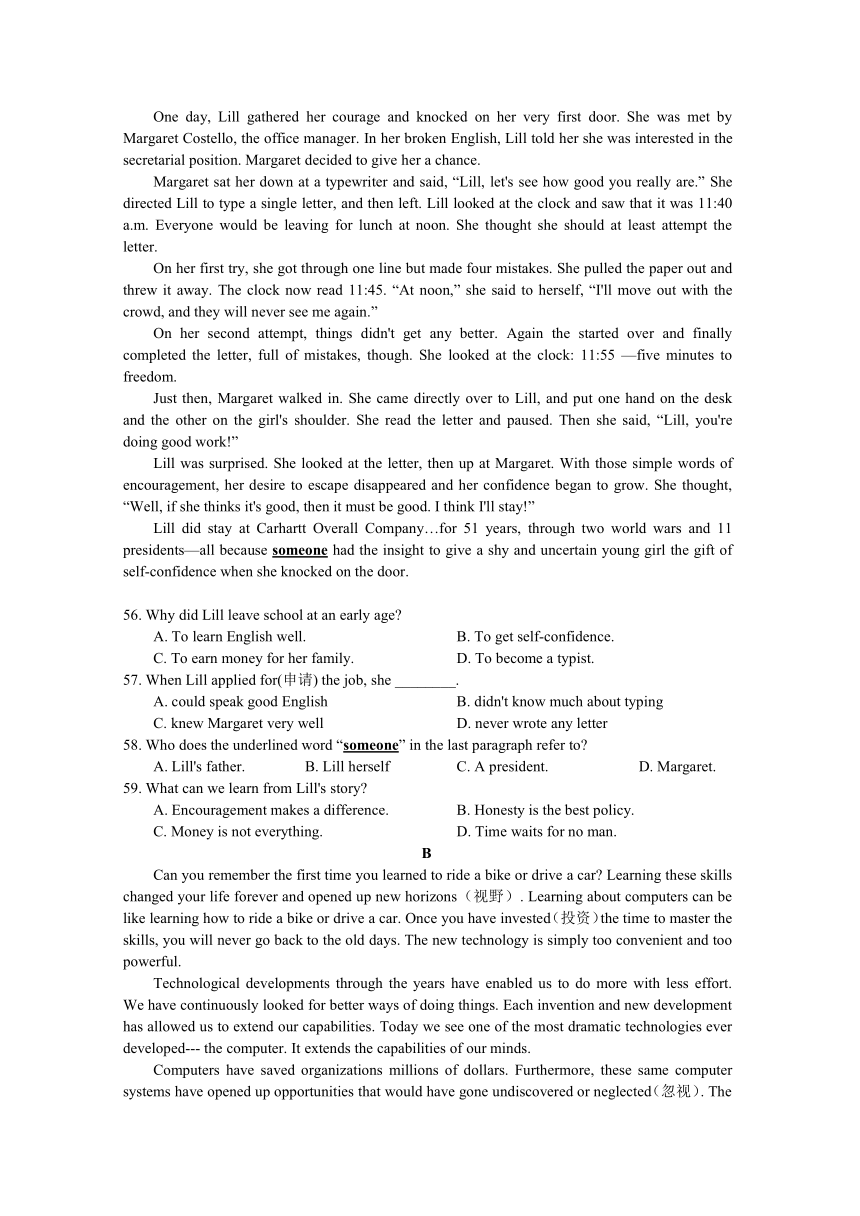 One day, Lill gathered her courage and knocked on her very first door. She was met by Margaret Costello, the office manager. In her broken English, Lill told her she was interested in the secretarial position. Margaret decided to give her a chance.

Margaret sat her down at a typewriter and said, “Lill, let's see how good you really are.” She directed Lill to type a single letter, and then left. Lill looked at the clock and saw that it was 11:40 a.m. Everyone would be leaving for lunch at noon. She thought she should at least attempt the letter.

On her first try, she got through one line but made four mistakes. She pulled the paper out and threw it away. The clock now read 11:45. “At noon,” she said to herself, “I'll move out with the crowd, and they will never see me again.”

On her second attempt, things didn't get any better. Again the started over and finally completed the letter, full of mistakes, though. She looked at the clock: 11:55 —five minutes to freedom.

Just then, Margaret walked in. She came directly over to Lill, and put one hand on the desk and the other on the girl's shoulder. She read the letter and paused. Then she said, “Lill, you're doing good work!”

Lill was surprised. She looked at the letter, then up at Margaret. With those simple words of encouragement, her desire to escape disappeared and her confidence began to grow. She thought, “Well, if she thinks it's good, then it must be good. I think I'll stay!”

Lill did stay at Carhartt Overall Company…for 51 years, through two world wars and 11 presidents—all because someone had the insight to give a shy and uncertain young girl the gift of self-confidence when she knocked on the door.

56. Why did Lill leave school at an early age?
A. To learn English well.
B. To get self-confidence.
C. To earn money for her family.
D. To become a typist.
57. When Lill applied for(申请) the job, she ________.
A. could speak good English
B. didn't know much about typing
C. knew Margaret very well
D. never wrote any letter
58. Who does the underlined word “someone” in the last paragraph refer to?
A. Lill's father.
B. Lill herself
C. A president.
D. Margaret.
59. What can we learn from Lill's story?
A. Encouragement makes a difference.
B. Honesty is the best policy.
C. Money is not everything.
D. Time waits for no man.

B

Can you remember the first time you learned to ride a bike or drive a car? Learning these skills changed your life forever and opened up new horizons（视野）. Learning about computers can be like learning how to ride a bike or drive a car. Once you have invested（投资）the time to master the skills, you will never go back to the old days. The new technology is simply too convenient and too powerful.

Technological developments through the years have enabled us to do more with less effort. We have continuously looked for better ways of doing things. Each invention and new development has allowed us to extend our capabilities. Today we see one of the most dramatic technologies ever developed--- the computer. It extends the capabilities of our minds.

Computers have saved organizations millions of dollars. Furthermore, these same computer systems have opened up opportunities that would have gone undiscovered or neglected（忽视）. The